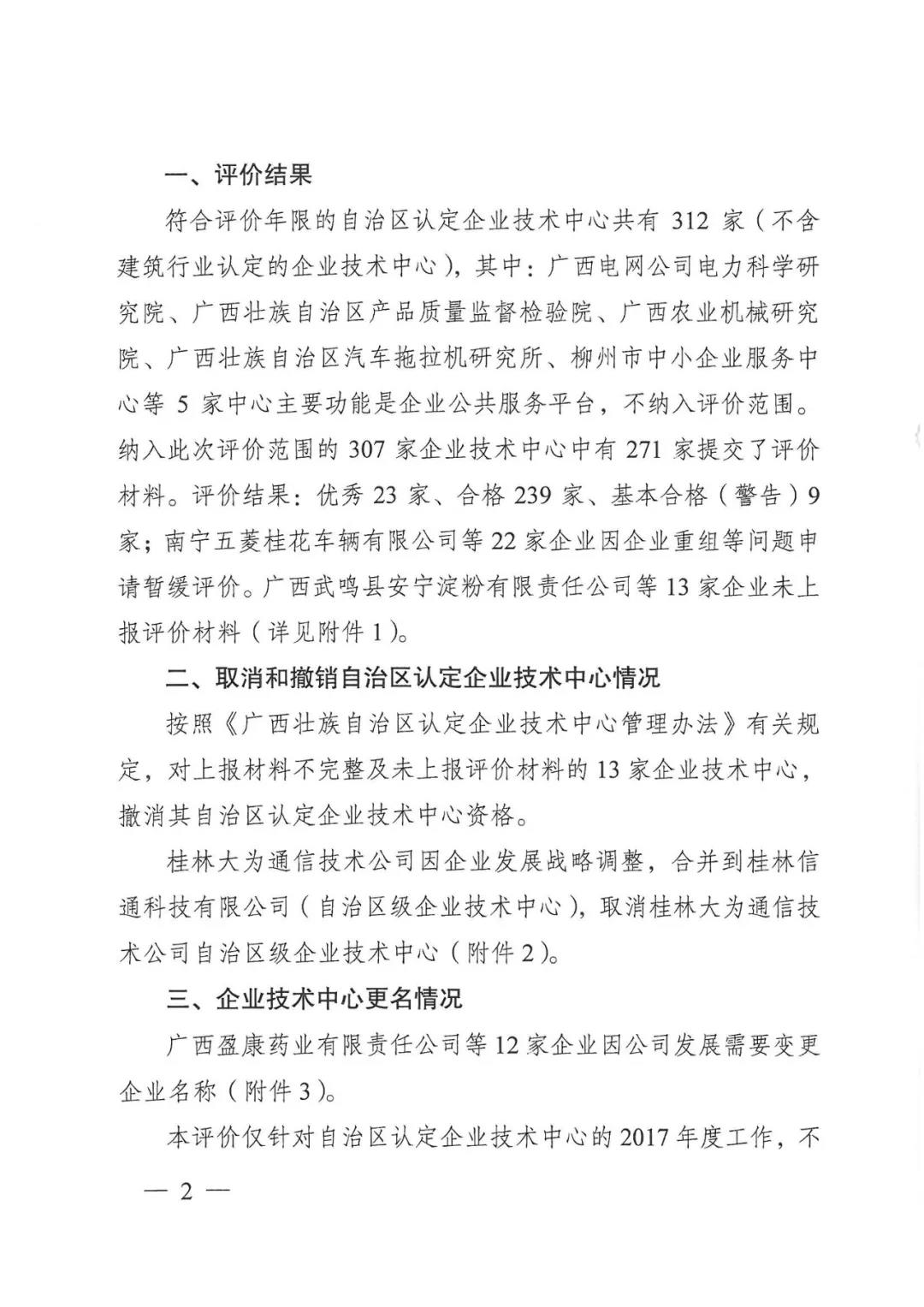 一、评价结果

符合评价年限的自治区认定企业技术中心共有 312 家（不含建筑行业认定的企业技术中心），其中：广西电网公司电力科学研究院、广西壮族自治区产品质量监督检验院、广西农业机械研究院、广西壮族自治区汽车拖拉机研究所、柳州市中小企业服务中心等 5 家中心主要功能是企业公共服务平台，不纳入评价范围。纳入此次评价范围的 307 家企业技术中心中有 271 家提交了评价材料。评价结果：优秀 23 家、合格 239 家、基本合格（警告）9 家；南宁五菱桂花车辆有限公司等 22 家企业因企业重组等问题申请暂缓评价。广西武鸣县安宁淀粉有限责任公司等 13 家企业未上报评价材料（详见附件 1）。

二、取消和撤销自治区认定企业技术中心情况

按照《广西壮族自治区认定企业技术中心管理办法》有关规定，对上报材料不完整及未上报评价材料的 13 家企业技术中心，撤消其自治区认定企业技术中心资格。

桂林大为通信技术公司因企业发展战略调整，合并到桂林信通科技有限公司（自治区级企业技术中心），取消桂林大为通信技术公司自治区级企业技术中心（附件 2）。

三、企业技术中心更名情况

广西盈康药业有限责任公司等 12 家企业因公司发展需要变更企业名称（附件 3）。

本评价仅针对自治区认定企业技术中心的 2017 年度工作，不

— 2 —